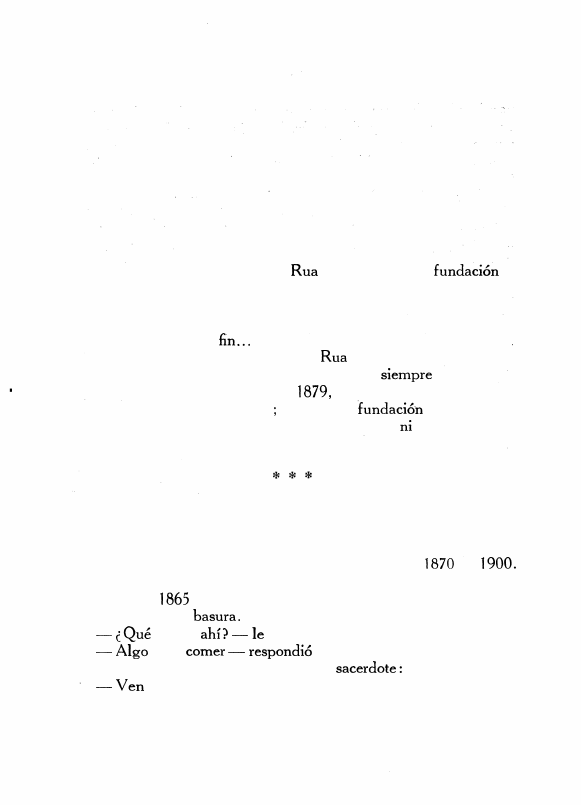 Rua fundación

fin...

Rua

siempre

1879,

; fundación

ni

* * *

1870 1900.

1865

basura.

— ¿Qué ahí? — le

— Algo comer — respondió

sacerdote:

— Ven